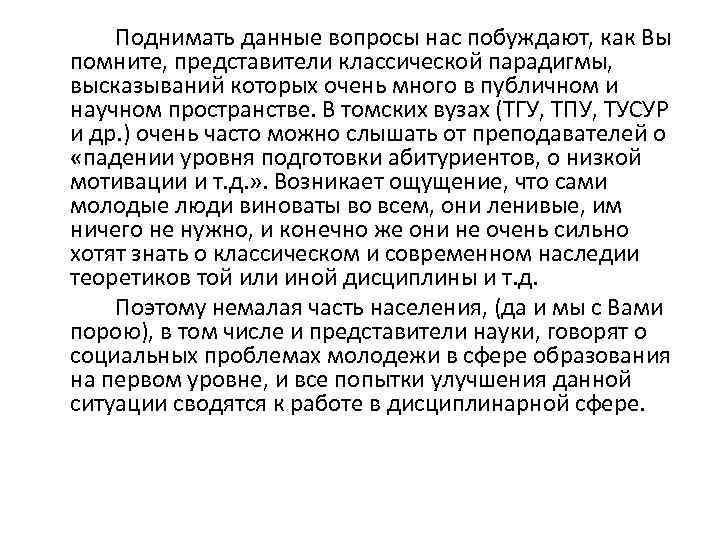 Поднимать данные вопросы нас побуждают, как Вы помните, представители классической парадигмы, высказываний которых очень много в публичном и научном пространстве. В томских вузах (ТГУ, ТПУ, ТУСУР и др.) очень часто можно слышать от преподавателей о «падении уровня подготовки абитуриентов, о низкой мотивации и т.д.». Возникает ощущение, что сами молодые люди виноваты во всем, они ленивые, им ничего не нужно, и конечно же они не очень сильно хотят знать о классическом и современном наследии теоретиков той или иной дисциплины и т.д.

Поэтому немалая часть населения, (да и мы с Вами порою), в том числе и представители науки, говорят о социальных проблемах молодежи в сфере образования на первом уровне, и все попытки улучшения данной ситуации сводятся к работе в дисциплинарной сфере.